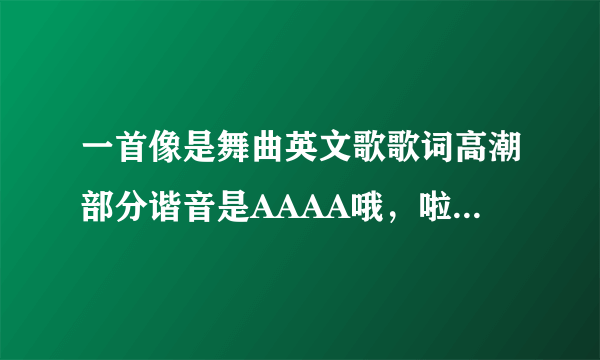 一首像是舞曲英文歌歌词高潮部分谐音是AAAA哦，啦...